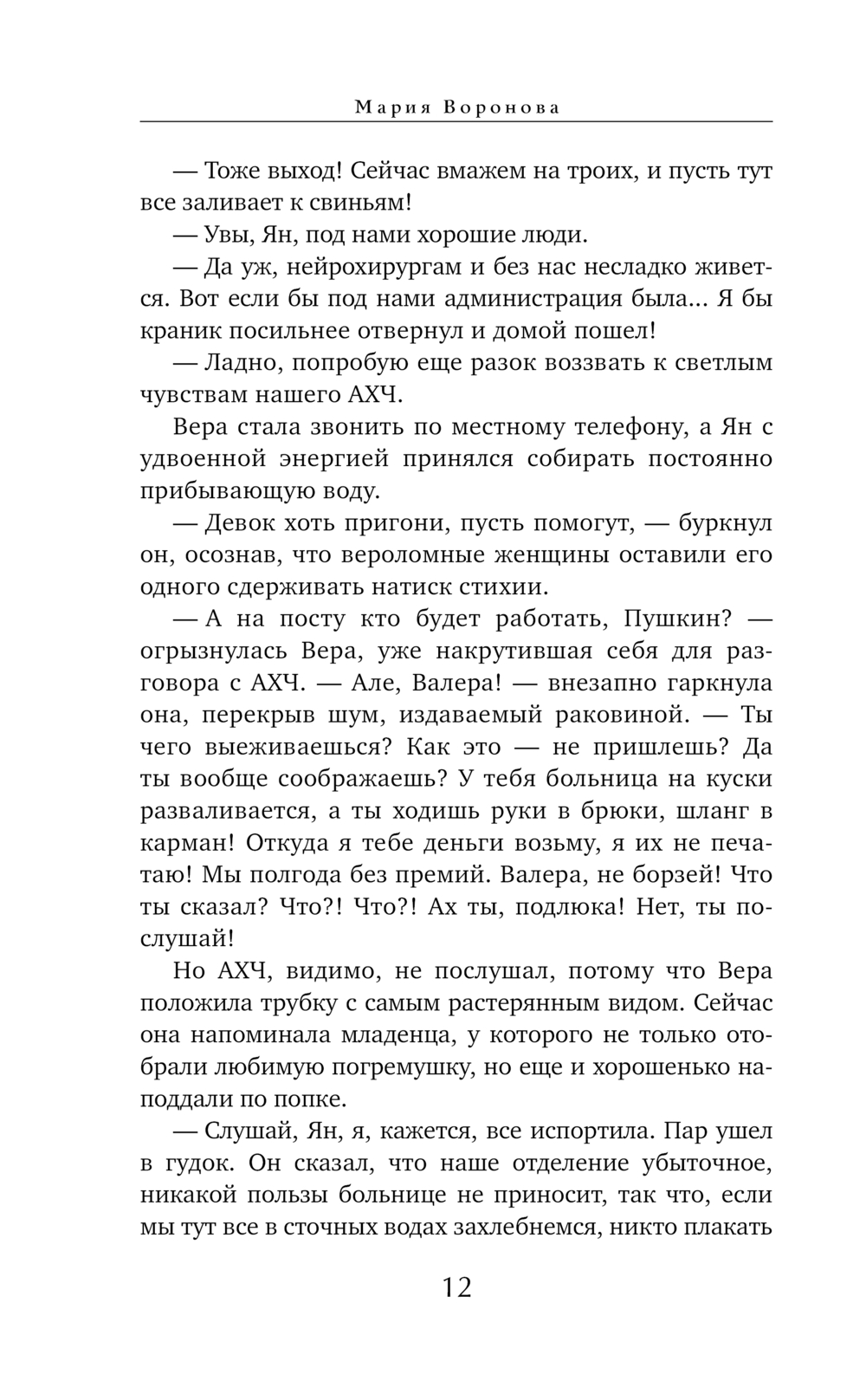 Мария Воронова

— Тоже выход! Сейчас вмажем на троих, и пусть тут все заливает к свиньям!

— Увы, Ян, под нами хорошие люди.

— Да уж, нейрохирургам и без нас несладко живется. Вот если бы под нами администрация была... Я бы краник посильнее отвернул и домой пошел!

— Ладно, попробую еще разок воззвать к светлым чувствам нашего АХЧ.

Вера стала звонить по местному телефону, а Ян с удвоенной энергией принялся собирать постоянно прибывающую воду.

— Девок хоть пригони, пусть помогут, — буркнул он, осознав, что вероломные женщины оставили его одного сдерживать натиск стихии.

— А на посту кто будет работать, Пушкин? — огрызнулась Вера, уже накрутившая себя для разговора с АХЧ. — Але, Валера! — внезапно гаркнула она, перекрыв шум, издаваемый раковиной. — Ты чего выеживаешься? Как это — не пришлешь? Да ты вообще соображаешь? У тебя больница на куски разваливается, а ты ходишь руки в брюки, шланг в карман! Откуда я тебе деньги возьму, я их не печатаю! Мы полгода без премий. Валера, не борзей! Что ты сказал? Что?! Что?! Ах ты, подлюка! Нет, ты послушай!

Но АХЧ, видимо, не послушал, потому что Вера положила трубку с самым растерянным видом. Сейчас она напоминала младенца, у которого не только отобрали любимую погремушку, но еще и хорошенько наподдали по попке.

— Слушай, Ян, я, кажется, все испортила. Пар ушел в гудок. Он сказал, что наше отделение убыточное, никакой пользы больнице не приносит, так что, если мы тут все в сточных водах захлебнемся, никто плакать

12